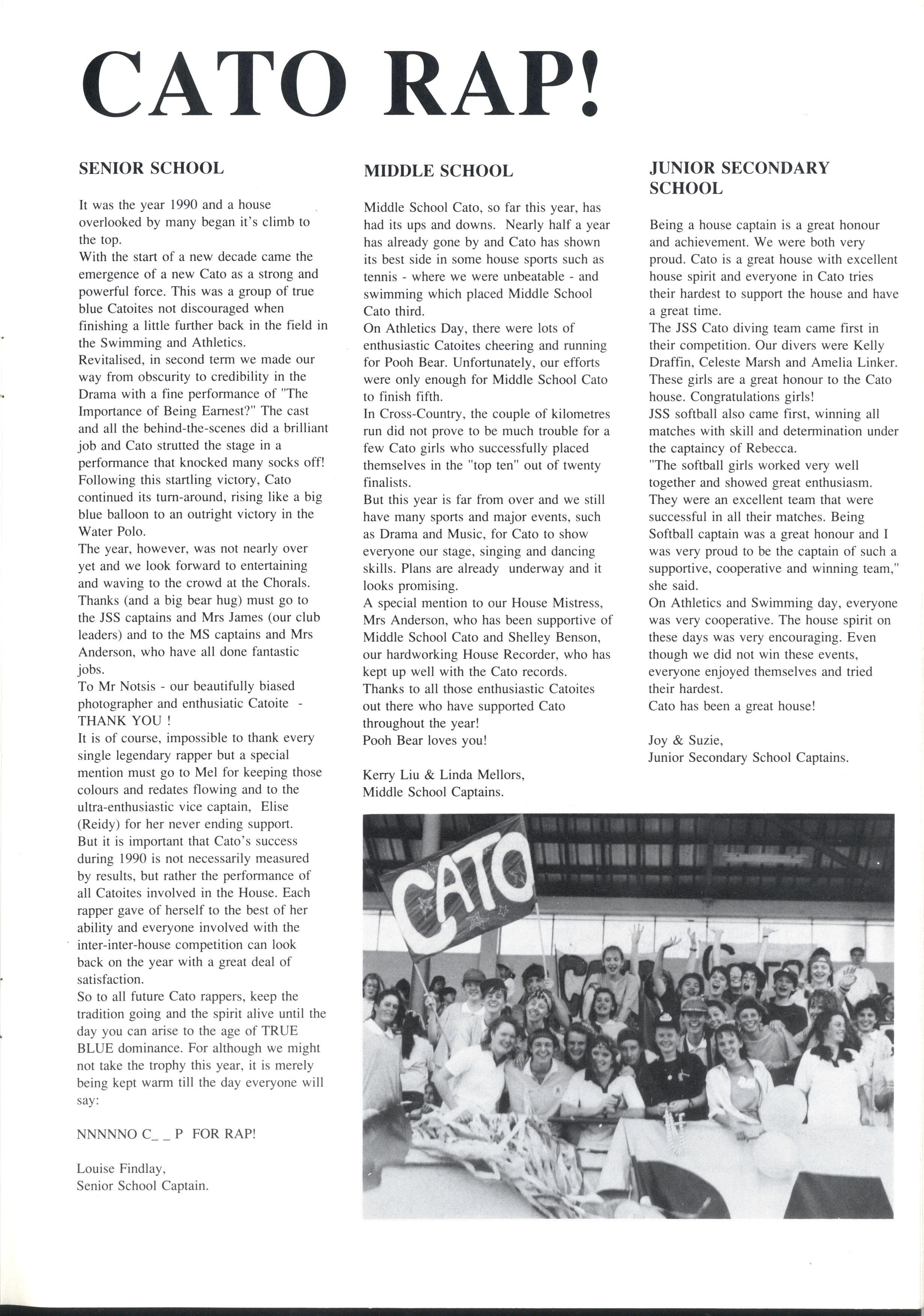 CATO RAP!

SENIOR SCHOOL

It was the year 1990 and a house overlooked by many began it's climb to the top.
With the start of a new decade came the emergence of a new Cato as a strong and powerful force. This was a group of true blue Catoites not discouraged when finishing a little further back in the field in the Swimming and Athletics.
Revitalised, in second term we made our way from obscurity to credibility in the Drama with a fine performance of "The Importance of Being Earnest?" The cast and all the behind-the-scenes did a brilliant job and Cato strutted the stage in a performance that knocked many socks off!
Following this startling victory, Cato continued its turn-around, rising like a big blue balloon to an outright victory in the Water Polo.
The year, however, was not nearly over yet and we look forward to entertaining and waving to the crowd at the Chorals.
Thanks (and a big bear hug) must go to the JSS captains and Mrs James (our club leaders) and to the MS captains and Mrs Anderson, who have all done fantastic jobs.
To Mr Notsis - our beautifully biased photographer and enthusiatic Catoite - THANK YOU !
It is of course, impossible to thank every single legendary rapper but a special mention must go to Mel for keeping those colours and redates flowing and to the ultra-enthusiastic vice captain, Elise (Reidy) for her never ending support.
But it is important that Cato's success during 1990 is not necessarily measured by results, but rather the performance of all Catoites involved in the House. Each rapper gave of herself to the best of her ability and everyone involved with the inter-inter-house competition can look back on the year with a great deal of satisfaction.
So to all future Cato rappers, keep the tradition going and the spirit alive until the day you can arise to the age of TRUE BLUE dominance. For although we might not take the trophy this year, it is merely being kept warm till the day everyone will say:

NNNNNO C_ _ P FOR RAP!

Louise Findlay,
Senior School Captain.

MIDDLE SCHOOL

Middle School Cato, so far this year, has had its ups and downs. Nearly half a year has already gone by and Cato has shown its best side in some house sports such as tennis - where we were unbeatable - and swimming which placed Middle School Cato third.
On Athletics Day, there were lots of enthusiastic Catoites cheering and running for Pooh Bear. Unfortunately, our efforts were only enough for Middle School Cato to finish fifth.
In Cross-Country, the couple of kilometres run did not prove to be much trouble for a few Cato girls who successfully placed themselves in the "top ten" out of twenty finalists.
But this year is far from over and we still have many sports and major events, such as Drama and Music, for Cato to show everyone our stage, singing and dancing skills. Plans are already underway and it looks promising.
A special mention to our House Mistress, Mrs Anderson, who has been supportive of Middle School Cato and Shelley Benson, our hardworking House Recorder, who has kept up well with the Cato records.
Thanks to all those enthusiastic Catoites out there who have supported Cato throughout the year!
Pooh Bear loves you!

Kerry Liu & Linda Mellors,
Middle School Captains.

JUNIOR SECONDARY SCHOOL

Being a house captain is a great honour and achievement. We were both very proud. Cato is a great house with excellent house spirit and everyone in Cato tries their hardest to support the house and have a great time.
The JSS Cato diving team came first in their competition. Our divers were Kelly Draffin, Celeste Marsh and Amelia Linker. These girls are a great honour to the Cato house. Congratulations girls!
JSS softball also came first, winning all matches with skill and determination under the captaincy of Rebecca.
"The softball girls worked very well together and showed great enthusiasm. They were an excellent team that were successful in all their matches. Being Softball captain was a great honour and I was very proud to be the captain of such a supportive, cooperative and winning team," she said.
On Athletics and Swimming day, everyone was very cooperative. The house spirit on these days was very encouraging. Even though we did not win these events, everyone enjoyed themselves and tried their hardest.
Cato has been a great house!

Joy & Suzie,
Junior Secondary School Captains.

CATO